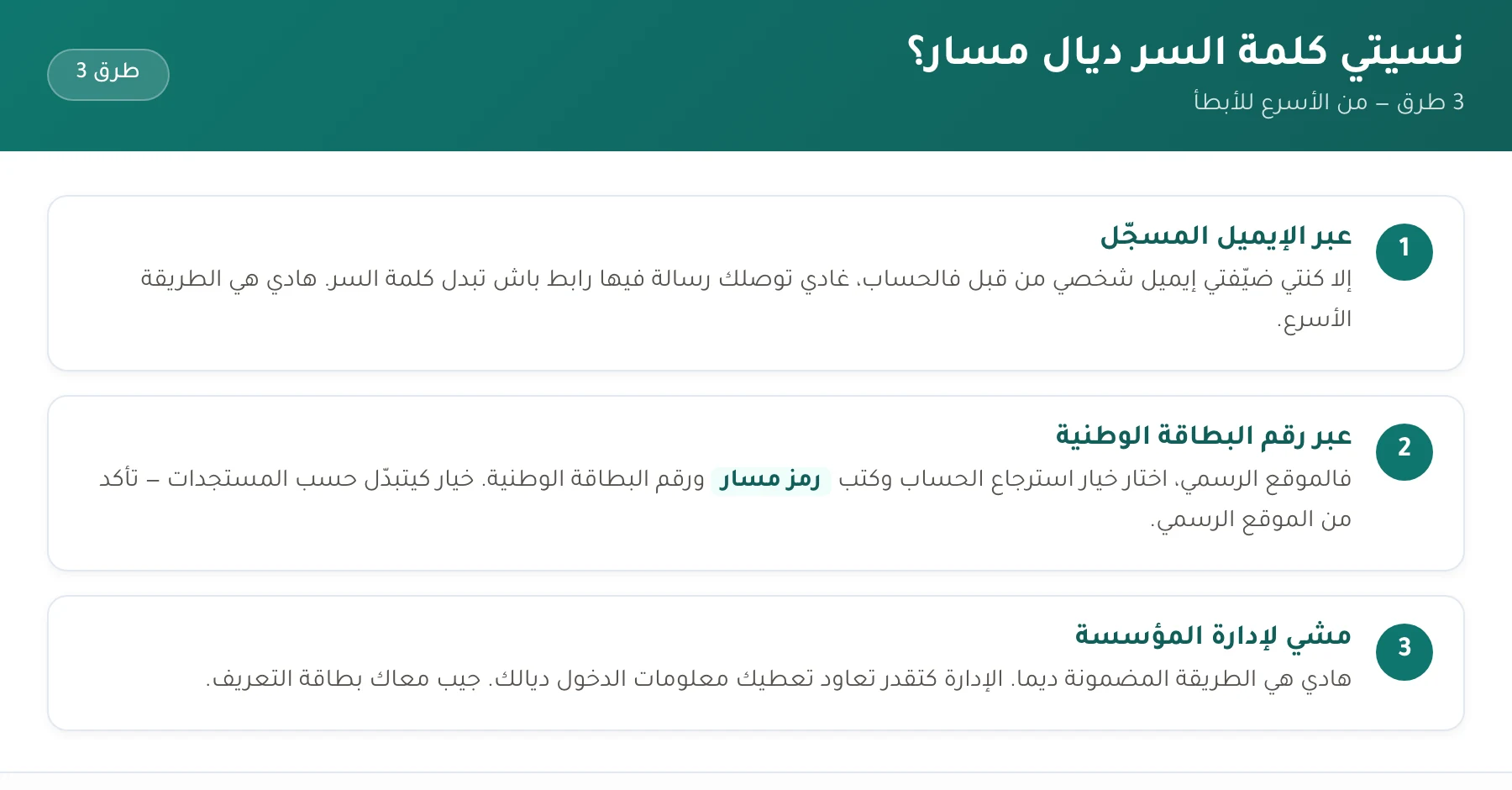 نسيتي كلمة السر ديال مسار؟
3 طرق – من الأسرع للأبطأ

3 طرق

1
عبر الإيميل المسجّل
إلا كنتي ضيّفتي إيميل شخصي من قبل فالحساب، غادي توصلك رسالة فيها رابط باش تبدل كلمة السر. هادي هي الطريقة الأسرع.

2
عبر رقم البطاقة الوطنية
فالموقع الرسمي، اختار خيار استرجاع الحساب وكتب رمز مسار ورقم البطاقة الوطنية. خيار كيتبدّل حسب المستجدات – تأكد من الموقع الرسمي.

3
مشي لإدارة المؤسسة
هادي هي الطريقة المضمونة ديما. الإدارة كتقدر تعاود تعطيك معلومات الدخول ديالك. جيب معاك بطاقة التعريف.